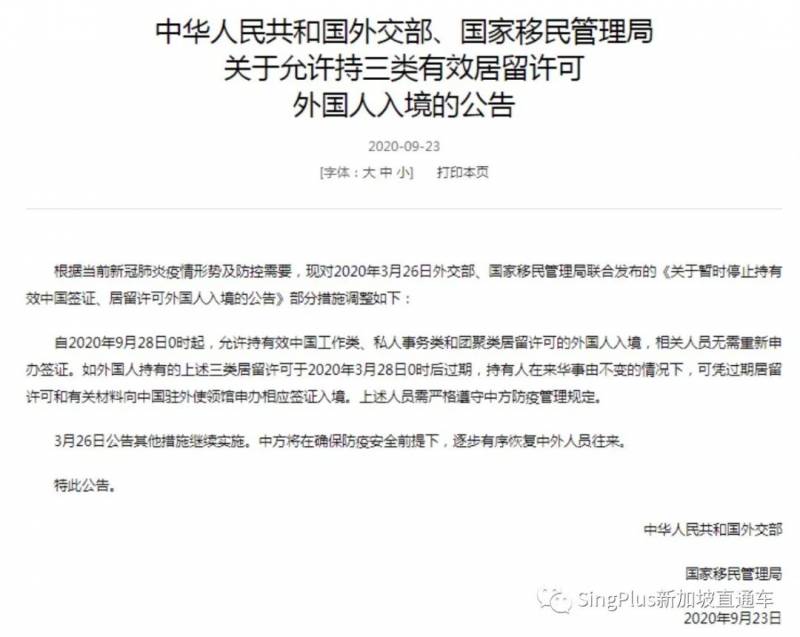 中华人民共和国外交部、国家移民管理局
关于允许持三类有效居留许可
外国人入境的公告

2020-09-23

[字体：大 中 小]　　打印本页

根据当前新冠肺炎疫情形势及防控需要，现对2020年3月26日外交部、国家移民管理局联合发布的《关于暂时停止持有效中国签证、居留许可外国人入境的公告》部分措施调整如下：

自2020年9月28日0时起，允许持有效中国工作类、私人事务类和团聚类居留许可的外国人入境，相关人员无需重新申办签证。如外国人持有的上述三类居留许可于2020年3月28日0时后过期，持有人在来华事由不变的情况下，可凭过期居留许可和有关材料向中国驻外使领馆申办相应签证入境。上述人员需严格遵守中方防疫管理规定。

3月26日公告其他措施继续实施。中方将在确保防疫安全前提下，逐步有序恢复中外人员往来。

特此公告。

中华人民共和国外交部

国家移民管理局

SingPlus新加坡直通车

2020年9月23日